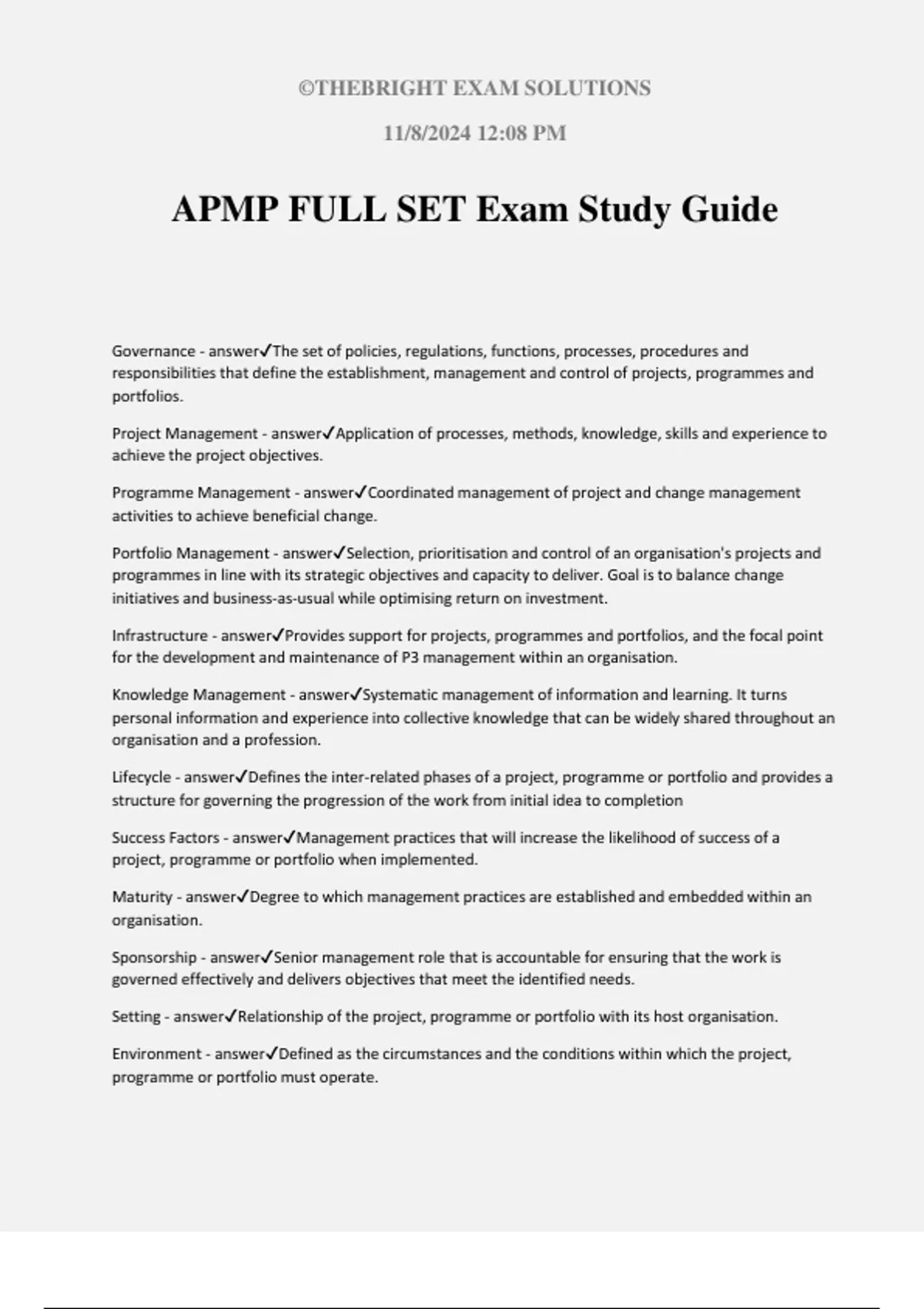 ©THEBRIGHT EXAM SOLUTIONS

11/8/2024 12:08 PM

APMP FULL SET Exam Study Guide

Governance - answer✓The set of policies, regulations, functions, processes, procedures and responsibilities that define the establishment, management and control of projects, programmes and portfolios.

Project Management - answer✓Application of processes, methods, knowledge, skills and experience to achieve the project objectives.

Programme Management - answer✓Coordinated management of project and change management activities to achieve beneficial change.

Portfolio Management - answer✓Selection, prioritisation and control of an organisation's projects and programmes in line with its strategic objectives and capacity to deliver. Goal is to balance change initiatives and business-as-usual while optimising return on investment.

Infrastructure - answer✓Provides support for projects, programmes and portfolios, and the focal point for the development and maintenance of P3 management within an organisation.

Knowledge Management - answer✓Systematic management of information and learning. It turns personal information and experience into collective knowledge that can be widely shared throughout an organisation and a profession.

Lifecycle - answer✓Defines the inter-related phases of a project, programme or portfolio and provides a structure for governing the progression of the work from initial idea to completion

Success Factors - answer✓Management practices that will increase the likelihood of success of a project, programme or portfolio when implemented.

Maturity - answer✓Degree to which management practices are established and embedded within an organisation.

Sponsorship - answer✓Senior management role that is accountable for ensuring that the work is governed effectively and delivers objectives that meet the identified needs.

Setting - answer✓Relationship of the project, programme or portfolio with its host organisation.

Environment - answer✓Defined as the circumstances and the conditions within which the project, programme or portfolio must operate.